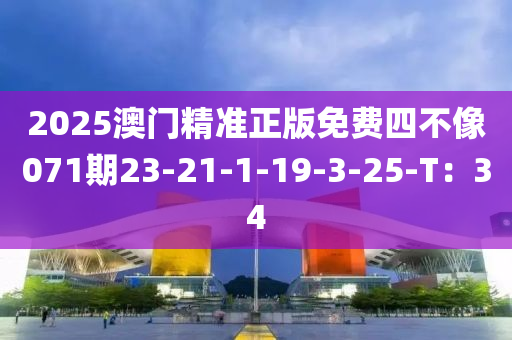 2025澳门精准正版免费四不像071期23-21-1-19-3-25-T：34